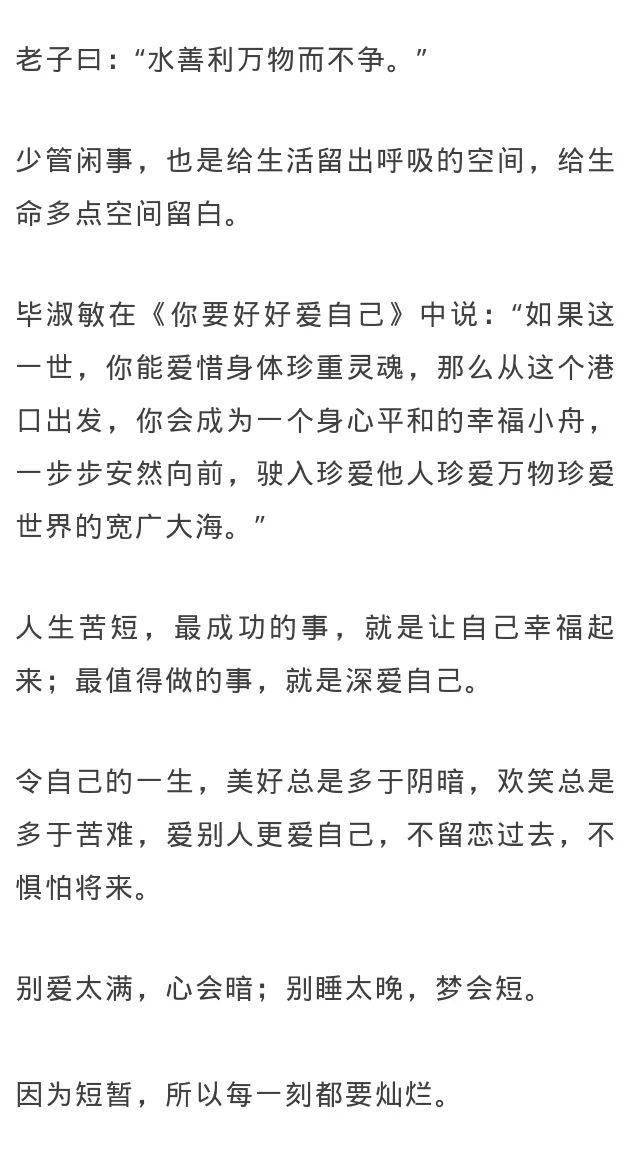 老子曰：“水善利万物而不争。”

少管闲事，也是给生活留出呼吸的空间，给生命多点空间留白。

毕淑敏在《你要好好爱自己》中说：“如果这一世，你能爱惜身体珍重灵魂，那么从这个港口出发，你会成为一个身心平和的幸福小舟，一步步安然向前，驶入珍爱他人珍爱万物珍爱世界的宽广大海。”

人生苦短，最成功的事，就是让自己幸福起来；最值得做的事，就是深爱自己。

令自己的一生，美好总是多于阴暗，欢笑总是多于苦难，爱别人更爱自己，不留恋过去，不惧怕将来。

别爱太满，心会暗；别睡太晚，梦会短。

因为短暂，所以每一刻都要灿烂。